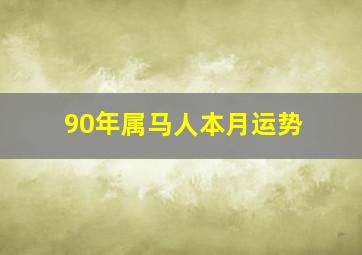 90年属马人本月运势